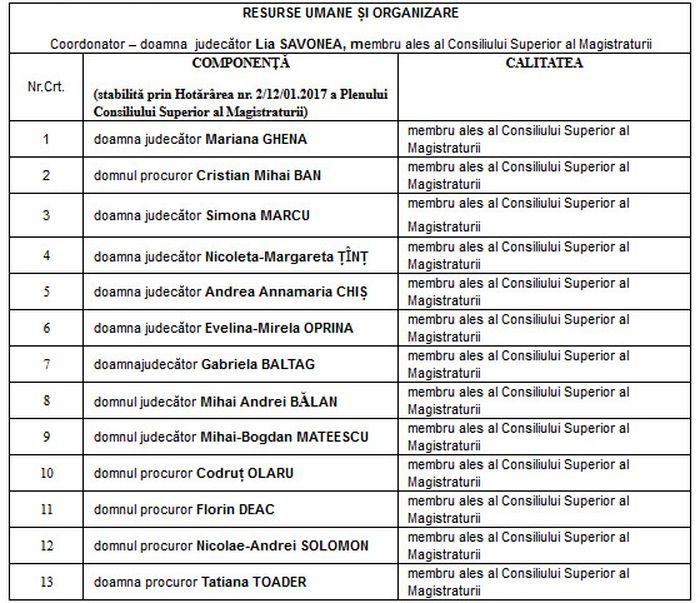 RESURSE UMANE ȘI ORGANIZARE

Coordonator – doamna judecător Lia SAVONEA, membru ales al Consiliului Superior al Magistraturii

| Nr.Crt. | COMPONENȚĂ (stabilită prin Hotărârea nr. 2/12/01.2017 a Plenului Consiliului Superior al Magistraturii) | CALITATEA |
|---|---|---|
| 1 | doamna judecător Mariana GHENA | membru ales al Consiliului Superior al Magistraturii |
| 2 | domnul procuror Cristian Mihai BAN | membru ales al Consiliului Superior al Magistraturii |
| 3 | doamna judecător Simona MARCU | membru ales al Consiliului Superior al Magistraturii |
| 4 | doamna judecător Nicoleta-Margareta ȚÎNȚ | membru ales al Consiliului Superior al Magistraturii |
| 5 | doamna judecător Andrea Annamaria CHIȘ | membru ales al Consiliului Superior al Magistraturii |
| 6 | doamna judecător Evelina-Mirela OPRINA | membru ales al Consiliului Superior al Magistraturii |
| 7 | doamnajudecător Gabriela BALTAG | membru ales al Consiliului Superior al Magistraturii |
| 8 | domnul judecător Mihai Andrei BĂLAN | membru ales al Consiliului Superior al Magistraturii |
| 9 | domnul judecător Mihai-Bogdan MATEESCU | membru ales al Consiliului Superior al Magistraturii |
| 10 | domnul procuror Codruț OLARU | membru ales al Consiliului Superior al Magistraturii |
| 11 | domnul procuror Florin DEAC | membru ales al Consiliului Superior al Magistraturii |
| 12 | domnul procuror Nicolae-Andrei SOLOMON | membru ales al Consiliului Superior al Magistraturii |
| 13 | doamna procuror Tatiana TOADER | membru ales al Consiliului Superior al Magistraturii |